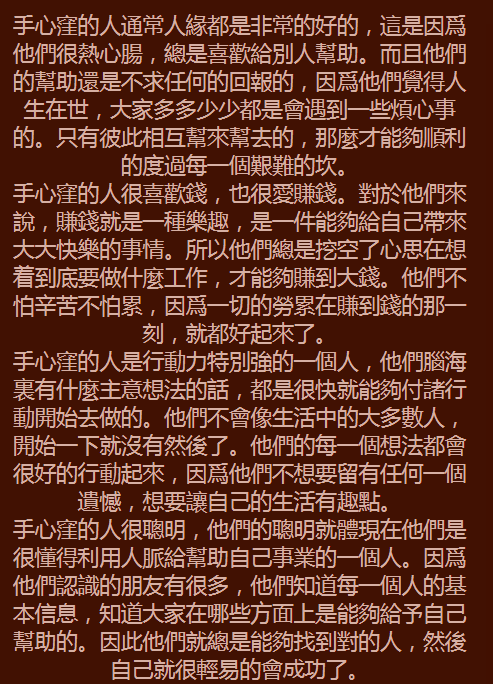 手心窪的人通常人緣都是非常的好的，這是因爲他們很熱心腸，總是喜歡給別人幫助。而且他們的幫助還是不求任何的回報的，因爲他們覺得人生在世，大家多多少少都是會遇到一些煩心事的。只有彼此相互幫來幫去的，那麼才能夠順利的度過每一個艱難的坎。

手心窪的人很喜歡錢，也很愛賺錢。對於他們來說，賺錢就是一種樂趣，是一件能夠給自己帶來大大快樂的事情。所以他們總是挖空了心思在想着到底要做什麼工作，才能夠賺到大錢。他們不怕辛苦不怕累，因爲一切的勞累在賺到錢的那一刻，就都好起來了。

手心窪的人是行動力特別強的一個人，他們腦海裏有什麼主意想法的話，都是很快就能夠付諸行動開始去做的。他們不會像生活中的大多數人，開始一下就沒有然後了。他們的每一個想法都會很好的行動起來，因爲他們不想要留有任何一個遺憾，想要讓自己的生活有趣點。

手心窪的人很聰明，他們的聰明就體現在他們是很懂得利用人脈給幫助自己事業的一個人。因爲他們認識的朋友有很多，他們知道每一個人的基本信息，知道大家在哪些方面上是能夠給予自己幫助的。因此他們就總是能夠找到對的人，然後自己就很輕易的會成功了。